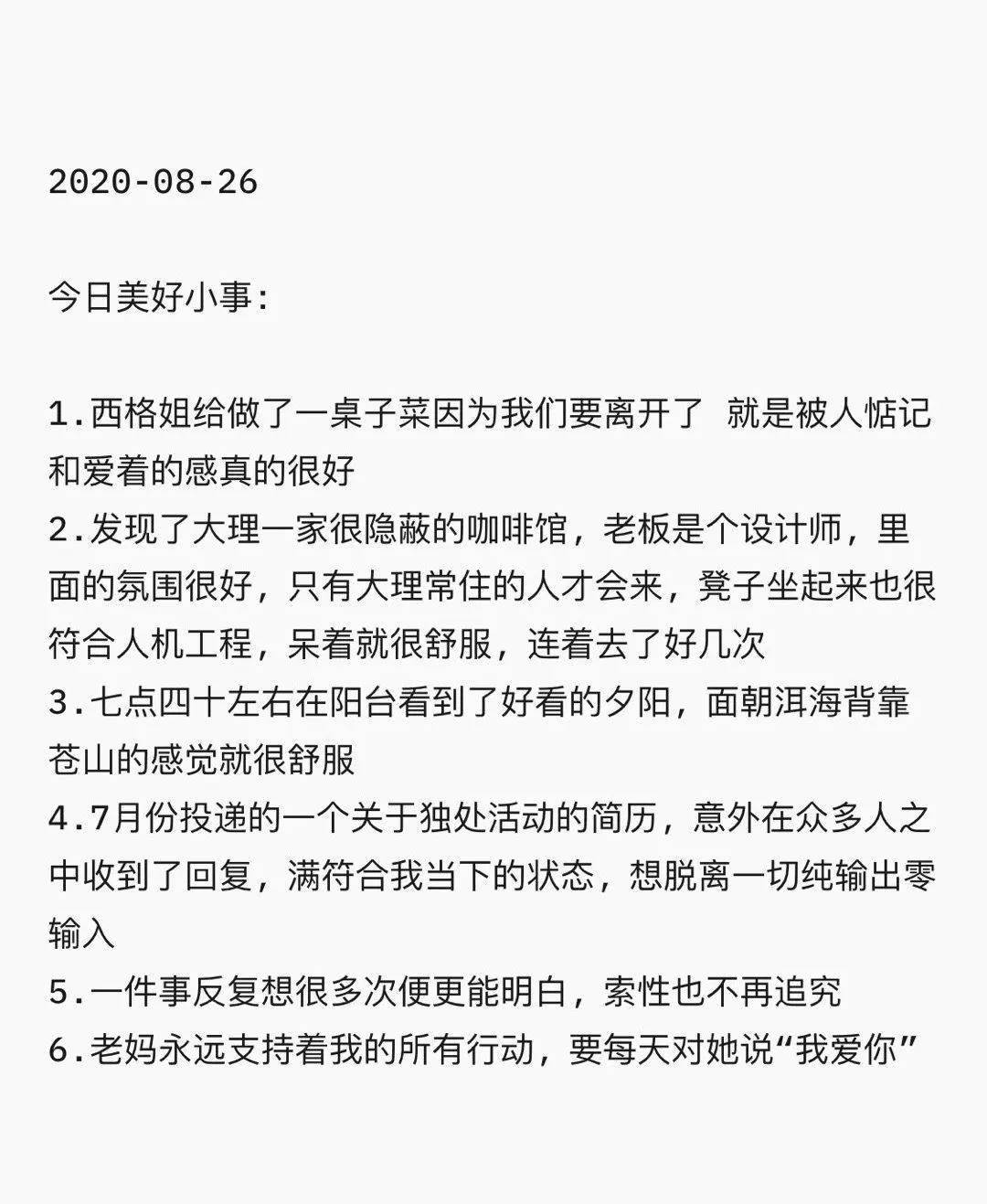 2020-08-26

今日美好小事:

1.西格姐给做了一桌子菜因为我们要离开了 就是被人惦记和爱着的感真的很好
2.发现了大理一家很隐蔽的咖啡馆，老板是个设计师，里面的氛围很好，只有大理常住的人才会来，凳子坐起来也很符合人机工程，呆着就很舒服，连着去了好几次
3.七点四十左右在阳台看到了好看的夕阳，面朝洱海背靠苍山的感觉就很舒服
4.7月份投递的一个关于独处活动的简历，意外在众多人之中收到了回复，满符合我当下的状态，想脱离一切纯输出零输入
5.一件事反复想很多次便更能明白，索性也不再追究
6.老妈永远支持着我的所有行动，要每天对她说“我爱你”